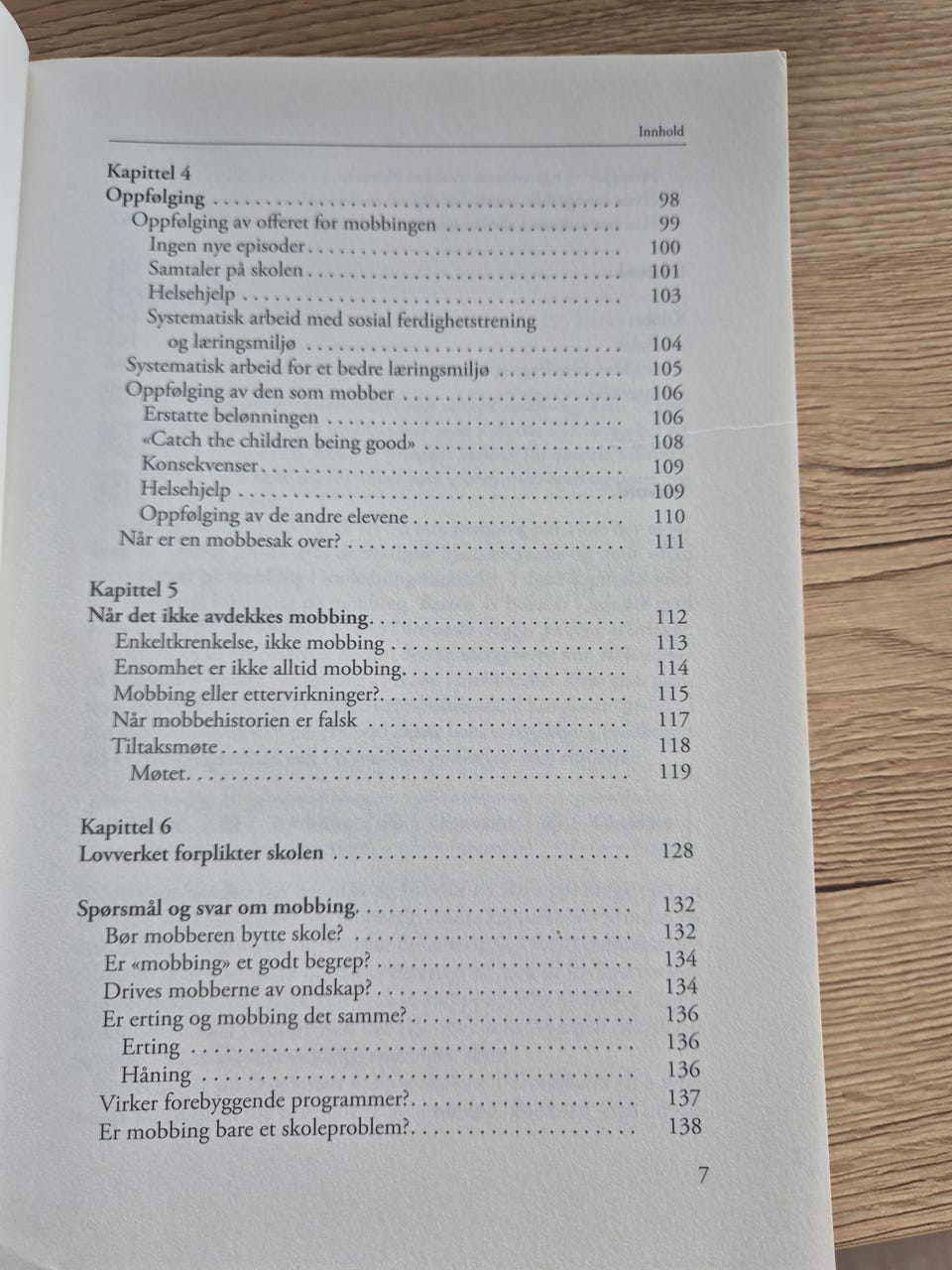 Innhold

Kapittel 4
Oppfølging 98
Oppfølging av offeret for mobbingen 99
Ingen nye episoder 100
Samtaler på skolen 101
Helsehjelp 103
Systematisk arbeid med sosial ferdighetstrening og læringsmiljø 104
Systematisk arbeid for et bedre læringsmiljø 105
Oppfølging av den som mobber 106
Erstatte belønningen 106
«Catch the children being good» 108
Konsekvenser 109
Helsehjelp 109
Oppfølging av de andre elevene 110
Når er en mobbesak over? 111

Kapittel 5
Når det ikke avdekkes mobbing 112
Enkeltkrenkelse, ikke mobbing 113
Ensomhet er ikke alltid mobbing 114
Mobbing eller ettervirkninger? 115
Når mobbehistorien er falsk 117
Tiltaksmøte 118
Møtet 119

Kapittel 6
Lovverket forplikter skolen 128

Spørsmål og svar om mobbing 132
Bør mobberen bytte skole? 132
Er «mobbing» et godt begrep? 134
Drives mobberne av ondskap? 134
Er erting og mobbing det samme? 136
Erting 136
Håning 136
Virker forebyggende programmer? 137
Er mobbing bare et skoleproblem? 138

7